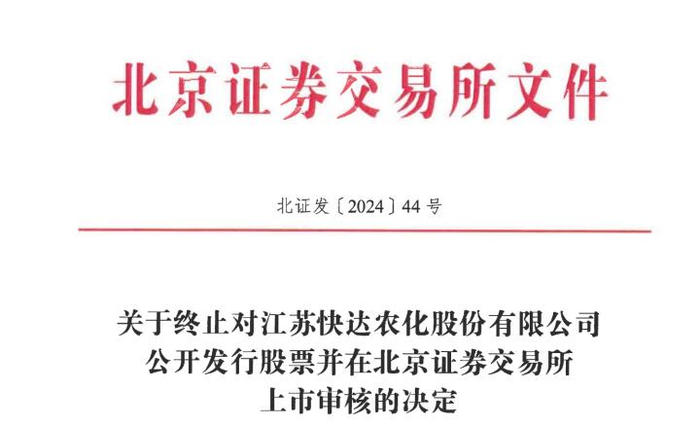 北京证券交易所文件

北证发〔2024〕44号

关于终止对江苏快达农化股份有限公司
公开发行股票并在北京证券交易所
上市审核的决定